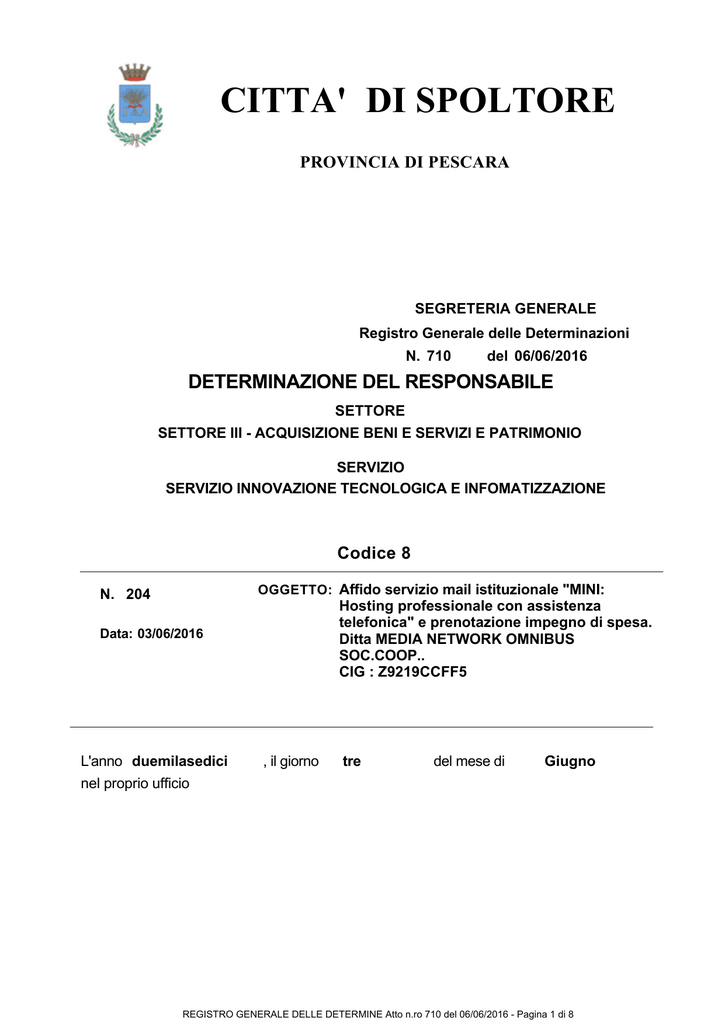 CITTA' DI SPOLTORE

PROVINCIA DI PESCARA

SEGRETERIA GENERALE

Registro Generale delle Determinazioni

N. 710 del 06/06/2016

DETERMINAZIONE DEL RESPONSABILE

SETTORE

SETTORE III - ACQUISIZIONE BENI E SERVIZI E PATRIMONIO

SERVIZIO

SERVIZIO INNOVAZIONE TECNOLOGICA E INFOMATIZZAZIONE

Codice 8

N. 204

Data: 03/06/2016

OGGETTO: Affido servizio mail istituzionale "MINI: Hosting professionale con assistenza telefonica" e prenotazione impegno di spesa. Ditta MEDIA NETWORK OMNIBUS SOC.COOP.. CIG : Z9219CCFF5

L'anno duemilasedici , il giorno tre del mese di Giugno nel proprio ufficio

REGISTRO GENERALE DELLE DETERMINE Atto n.ro 710 del 06/06/2016 - Pagina 1 di 8